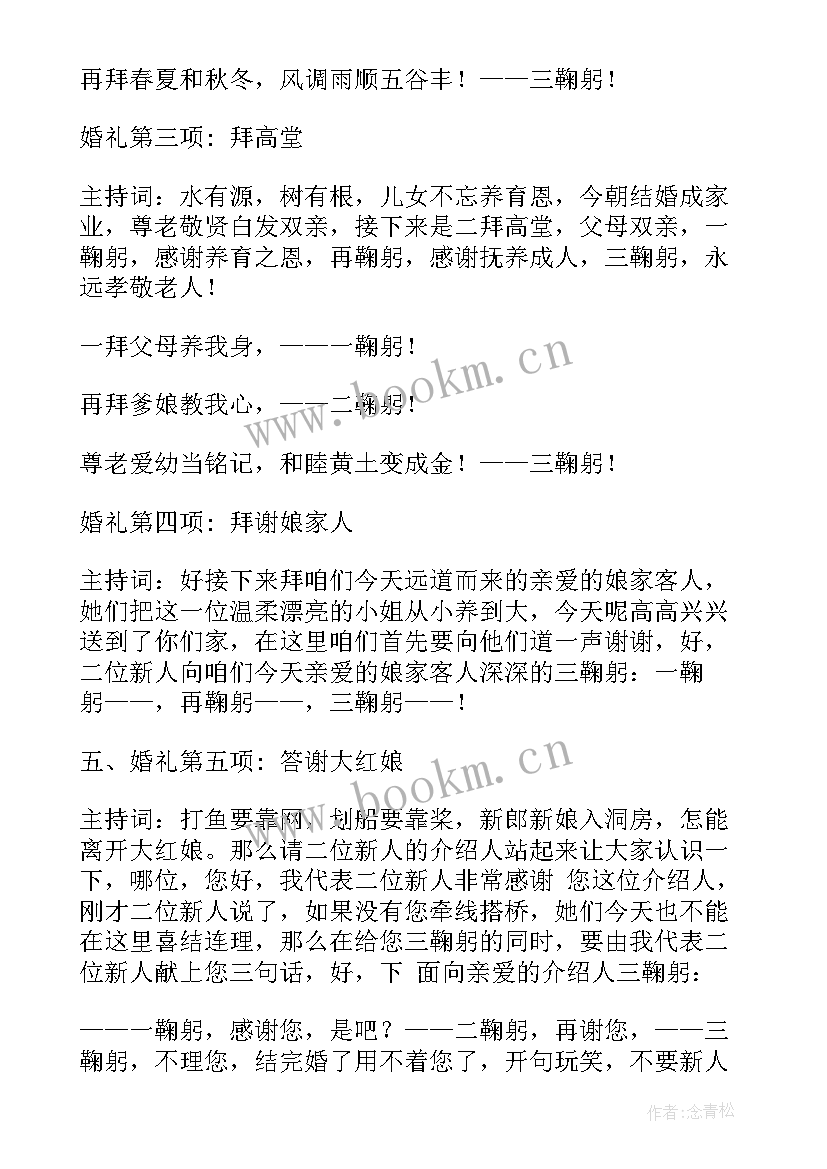 再拜春夏和秋冬，风调雨顺五谷丰！——三鞠躬！

婚礼第三项：拜高堂

主持词：水有源，树有根，儿女不忘养育恩，今朝结婚成家业，尊老敬贤白发双亲，接下来是二拜高堂，父母双亲，一鞠躬，感谢养育之恩，再鞠躬，感谢抚养成人，三鞠躬，永远孝敬老人！

一拜父母养我身，——一鞠躬！

再拜爹娘教我心，——二鞠躬！

尊老爱幼当铭记，和睦黄土变成金！——三鞠躬！

婚礼第四项：拜谢娘家人

主持词：好接下来拜咱们今天远道而来的亲爱的娘家客人，她们把这一位温柔漂亮的小姐从小养到大，今天呢高高兴兴送到了你们家，在这里咱们首先要向他们道一声谢谢，好，二位新人向咱们今天亲爱的娘家客人深深的三鞠躬：一鞠躬——，再鞠躬——，三鞠躬——！

五、婚礼第五项：答谢大红娘

主持词：打鱼要靠网，划船要靠桨，新郎新娘入洞房，怎能离开大红娘。那么请二位新人的介绍人站起来让大家认识一下，哪位，您好，我代表二位新人非常感谢 您这位介绍人，刚才二位新人说了，如果没有您牵线搭桥，她们今天也不能在这里喜结连理，那么在给您三鞠躬的同时，要由我代表二位新人献上您三句话，好，下 面向亲爱的介绍人三鞠躬：

——一鞠躬，感谢您，是吧？——二鞠躬，再谢您，——三鞠躬，不理您，结完婚了用不着您了，开句玩笑，不要新人

www.bookm.cn

www.bookm.cn

作者：念青松